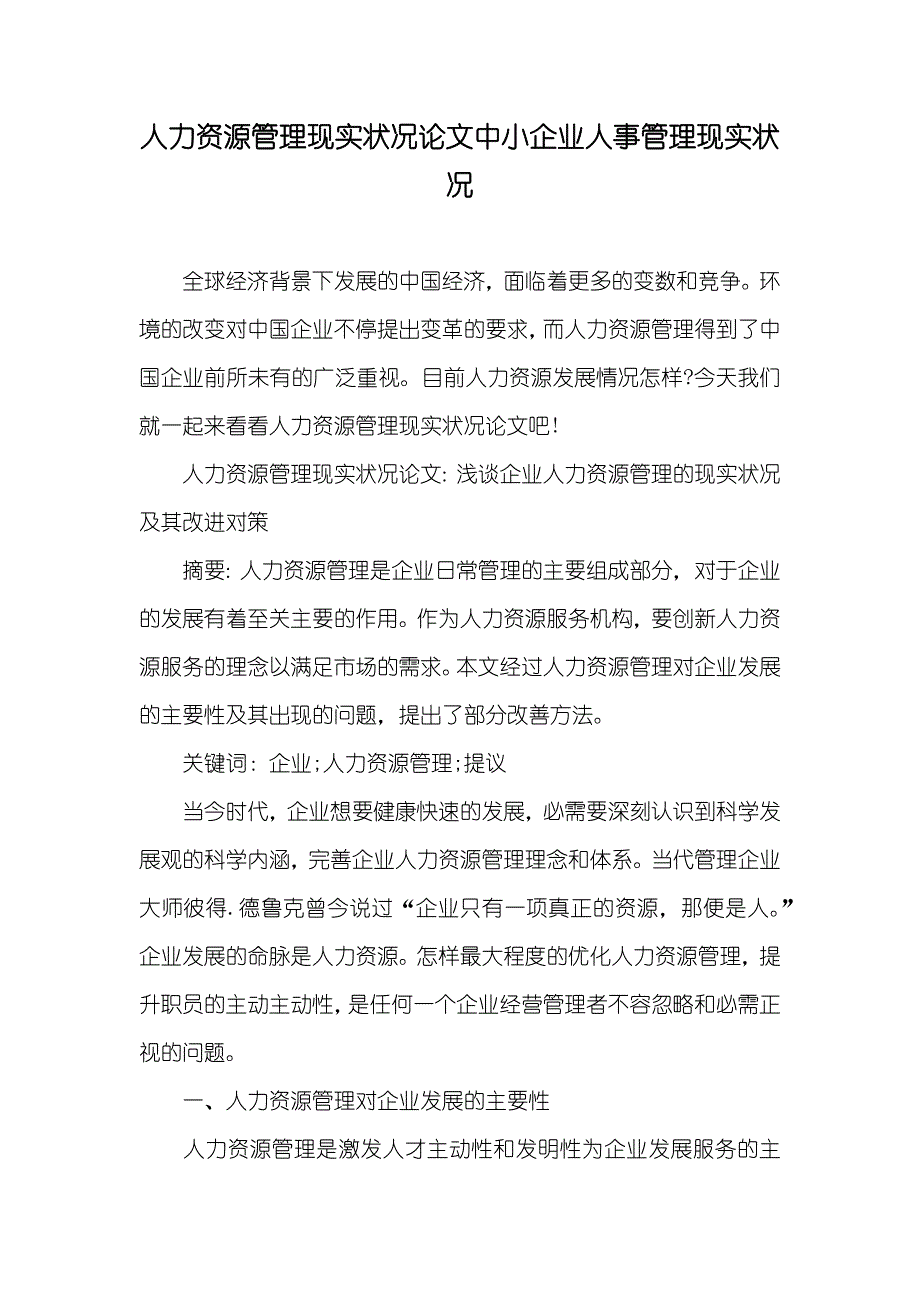 人力资源管理现实状况论文中小企业人事管理现实状况

全球经济背景下发展的中国经济，面临着更多的变数和竞争。环境的改变对中国企业不停提出变革的要求，而人力资源管理得到了中国企业前所未有的广泛重视。目前人力资源发展情况怎样?今天我们就一起来看看人力资源管理现实状况论文吧!

人力资源管理现实状况论文：浅谈企业人力资源管理的现实状况及其改进对策

摘要：人力资源管理是企业日常管理的主要组成部分，对于企业的发展有着至关主要的作用。作为人力资源服务机构，要创新人力资源服务的理念以满足市场的需求。本文经过人力资源管理对企业发展的主要性及其出现的问题，提出了部分改善方法。

关键词：企业;人力资源管理;提议

当今时代，企业想要健康快速的发展，必需要深刻认识到科学发展观的科学内涵，完善企业人力资源管理理念和体系。当代管理企业大师彼得.德鲁克曾今说过“企业只有一项真正的资源，那便是人。”企业发展的命脉是人力资源。怎样最大程度的优化人力资源管理，提升职员的主动主动性，是任何一个企业经营管理者不容忽略和必需正视的问题。

一、人力资源管理对企业发展的主要性

人力资源管理是激发人才主动性和发明性为企业发展服务的主